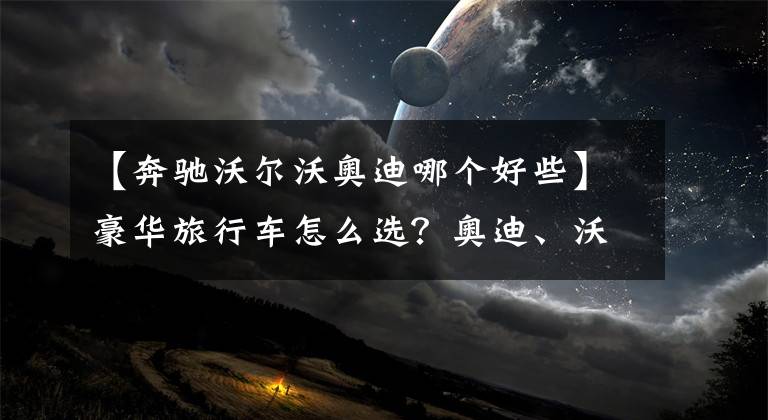 【奔驰沃尔沃奥迪哪个好些】豪华旅行车怎么选？奥迪、沃